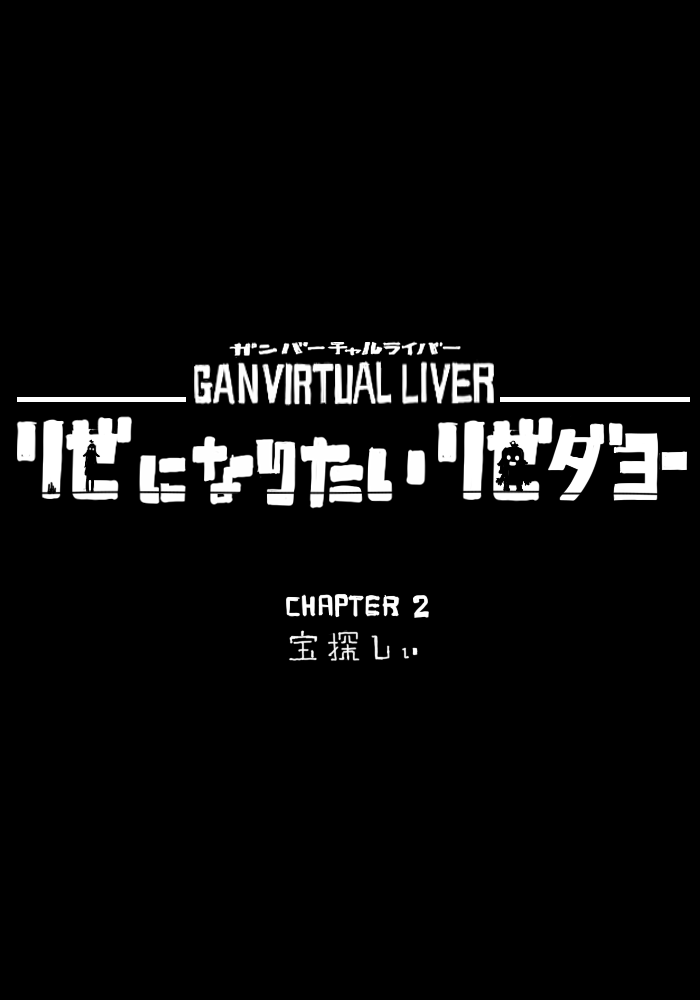 ガンバーチャルライバー
GANVIRTUAL LIVER
リゼになりたいリゼダヨー

CHAPTER 2
宝探しぃ